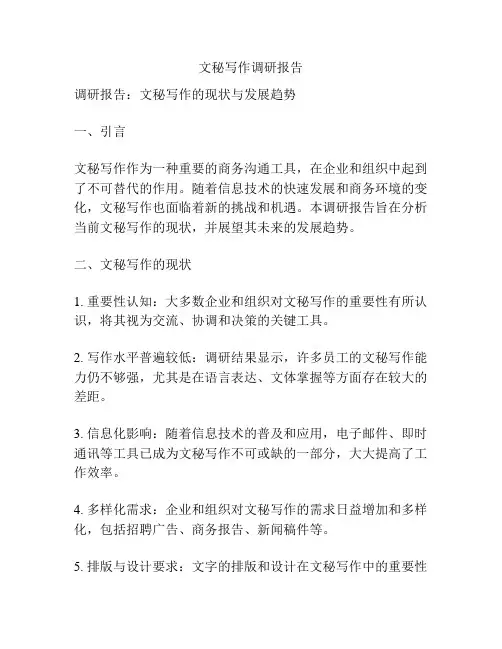 文秘写作调研报告

调研报告：文秘写作的现状与发展趋势

一、引言

文秘写作作为一种重要的商务沟通工具，在企业和组织中起到了不可替代的作用。随着信息技术的快速发展和商务环境的变化，文秘写作也面临着新的挑战和机遇。本调研报告旨在分析当前文秘写作的现状，并展望其未来的发展趋势。

二、文秘写作的现状

1. 重要性认知：大多数企业和组织对文秘写作的重要性有所认识，将其视为交流、协调和决策的关键工具。

2. 写作水平普遍较低：调研结果显示，许多员工的文秘写作能力仍不够强，尤其是在语言表达、文体掌握等方面存在较大的差距。

3. 信息化影响：随着信息技术的普及和应用，电子邮件、即时通讯等工具已成为文秘写作不可或缺的一部分，大大提高了工作效率。

4. 多样化需求：企业和组织对文秘写作的需求日益增加和多样化，包括招聘广告、商务报告、新闻稿件等。

5. 排版与设计要求：文字的排版和设计在文秘写作中的重要性